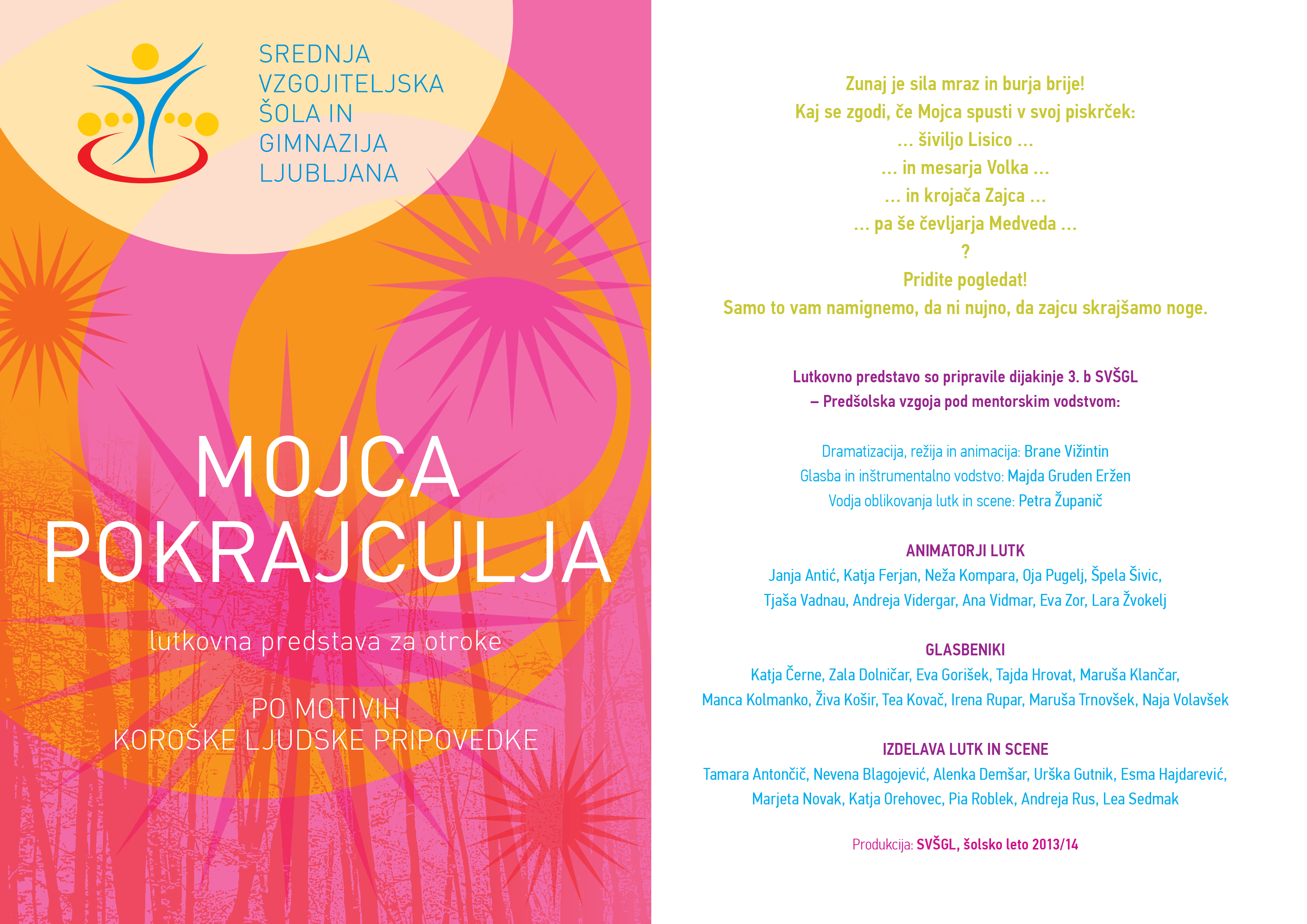 SREDNJA
VZGOJITELJSKA
ŠOLA IN
GIMNAZIJA
LJUBLJANA

MOJCA
POKRAJCULJA

lutkovna predstava za otroke

PO MOTIVIH
KOROŠKE LJUDSKE PRIPOVEDKE

Zunaj je sila mraz in burja brije!
Kaj se zgodi, če Mojca spusti v svoj piskrček:
... šiviljo Lisico ...
... in mesarja Volka ...
... in krojača Zajca ...
... pa še čevljarja Medveda ...
?
Pridite pogledat!
Samo to vam namignemo, da ni nujno, da zajcu skrajšamo noge.

Lutkovno predstavo so pripravile dijakinje 3. b SVŠGL
– Predšolska vzgoja pod mentorskim vodstvom:

Dramatizacija, režija in animacija: Brane Vižintin
Glasba in inštrumentalno vodstvo: Majda Gruden Eržen
Vodja oblikovanja lutk in scene: Petra Županič

ANIMATORJI LUTK
Janja Antić, Katja Ferjan, Neža Kompara, Oja Pugelj, Špela Šivic,
Tjaša Vadnau, Andreja Vidergar, Ana Vidmar, Eva Zor, Lara Žvokelj

GLASBENIKI
Katja Černe, Zala Dolničar, Eva Gorišek, Tajda Hrovat, Maruša Klančar,
Manca Kolmanko, Živa Košir, Tea Kovač, Irena Rupar, Maruša Trnovšek, Naja Volavšek

IZDELAVA LUTK IN SCENE
Tamara Antončič, Nevena Blagojević, Alenka Demšar, Urška Gutnik, Esma Hajdarević,
Marjeta Novak, Katja Orehovec, Pia Roblek, Andreja Rus, Lea Sedmak

Produkcija: SVŠGL, šolsko leto 2013/14